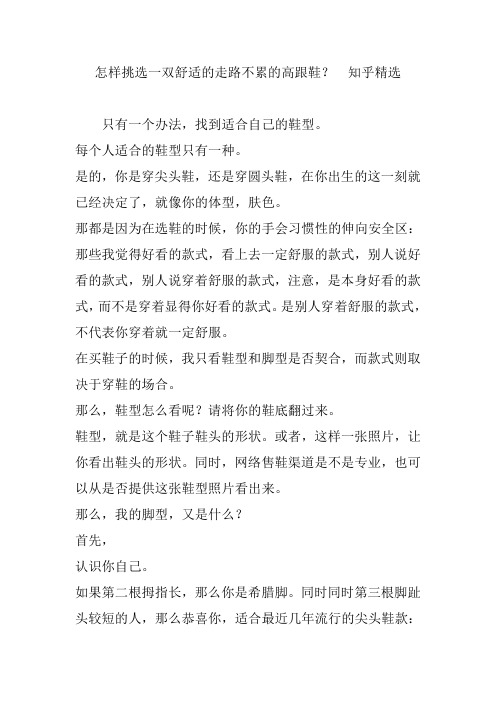 怎样挑选一双舒适的走路不累的高跟鞋？　知乎精选

只有一个办法，找到适合自己的鞋型。

每个人适合的鞋型只有一种。

是的，你是穿尖头鞋，还是穿圆头鞋，在你出生的这一刻就已经决定了，就像你的体型，肤色。

那都是因为在选鞋的时候，你的手会习惯性的伸向安全区：那些我觉得好看的款式，看上去一定舒服的款式，别人说好看的款式，别人说穿着舒服的款式，注意，是本身好看的款式，而不是穿着显得你好看的款式。是别人穿着舒服的款式，不代表你穿着就一定舒服。

在买鞋子的时候，我只看鞋型和脚型是否契合，而款式则取决于穿鞋的场合。

那么，鞋型怎么看呢？请将你的鞋底翻过来。

鞋型，就是这个鞋子鞋头的形状。或者，这样一张照片，让你看出鞋头的形状。同时，网络售鞋渠道是不是专业，也可以从是否提供这张鞋型照片看出来。

那么，我的脚型，又是什么？

首先，

认识你自己。

如果第二根拇指长，那么你是希腊脚。同时同时第三根脚趾头较短的人，那么恭喜你，适合最近几年流行的尖头鞋款：